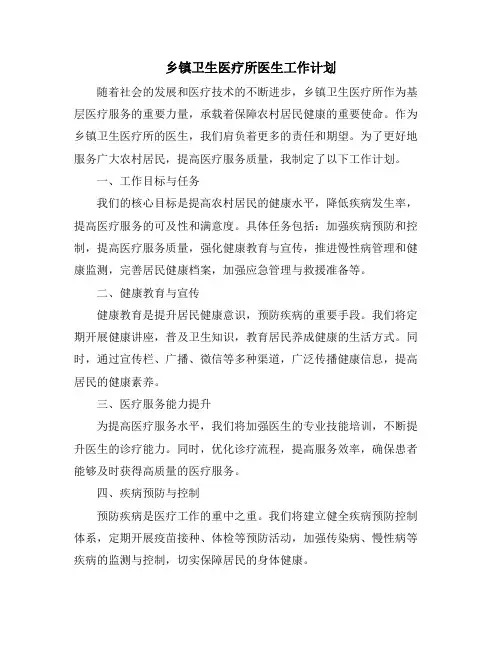 乡镇卫生医疗所医生工作计划

随着社会的发展和医疗技术的不断进步，乡镇卫生医疗所作为基层医疗服务的重要力量，承载着保障农村居民健康的重要使命。作为乡镇卫生医疗所的医生，我们肩负着更多的责任和期望。为了更好地服务广大农村居民，提高医疗服务质量，我制定了以下工作计划。

一、工作目标与任务

我们的核心目标是提高农村居民的健康水平，降低疾病发生率，提高医疗服务的可及性和满意度。具体任务包括：加强疾病预防和控制，提高医疗服务质量，强化健康教育与宣传，推进慢性病管理和健康监测，完善居民健康档案，加强应急管理与救援准备等。

二、健康教育与宣传

健康教育是提升居民健康意识，预防疾病的重要手段。我们将定期开展健康讲座，普及卫生知识，教育居民养成健康的生活方式。同时，通过宣传栏、广播、微信等多种渠道，广泛传播健康信息，提高居民的健康素养。

三、医疗服务能力提升

为提高医疗服务水平，我们将加强医生的专业技能培训，不断提升医生的诊疗能力。同时，优化诊疗流程，提高服务效率，确保患者能够及时获得高质量的医疗服务。

四、疾病预防与控制

预防疾病是医疗工作的重中之重。我们将建立健全疾病预防控制体系，定期开展疫苗接种、体检等预防活动，加强传染病、慢性病等疾病的监测与控制，切实保障居民的身体健康。